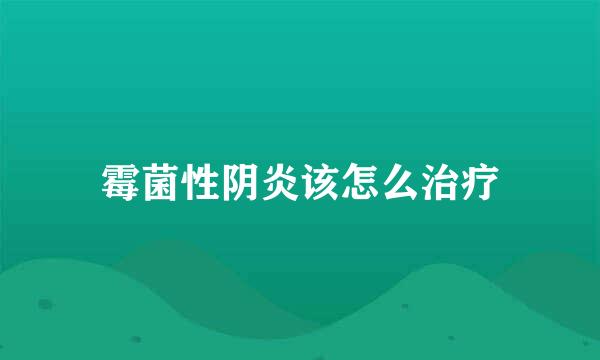 霉菌性阴炎该怎么治疗